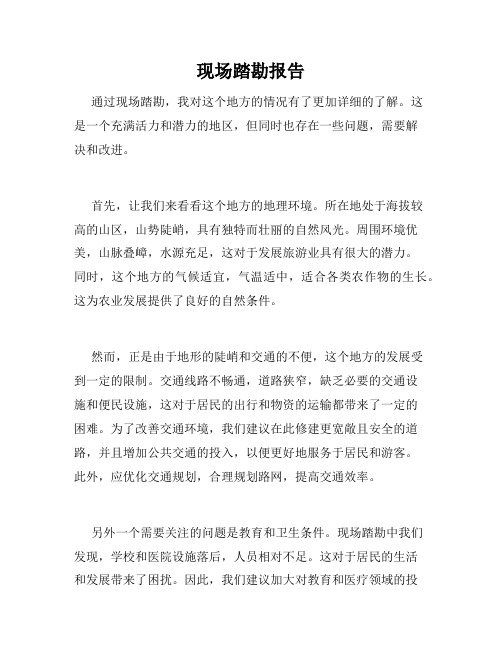 现场踏勘报告

通过现场踏勘，我对这个地方的情况有了更加详细的了解。这是一个充满活力和潜力的地区，但同时也存在一些问题，需要解决和改进。

首先，让我们来看看这个地方的地理环境。所在地处于海拔较高的山区，山势陡峭，具有独特而壮丽的自然风光。周围环境优美，山脉叠嶂，水源充足，这对于发展旅游业具有很大的潜力。同时，这个地方的气候适宜，气温适中，适合各类农作物的生长。这为农业发展提供了良好的自然条件。

然而，正是由于地形的陡峭和交通的不便，这个地方的发展受到一定的限制。交通线路不畅通，道路狭窄，缺乏必要的交通设施和便民设施，这对于居民的出行和物资的运输都带来了一定的困难。为了改善交通环境，我们建议在此修建更宽敞且安全的道路，并且增加公共交通的投入，以便更好地服务于居民和游客。此外，应优化交通规划，合理规划路网，提高交通效率。

另外一个需要关注的问题是教育和卫生条件。现场踏勘中我们发现，学校和医院设施落后，人员相对不足。这对于居民的生活和发展带来了困扰。因此，我们建议加大对教育和医疗领域的投